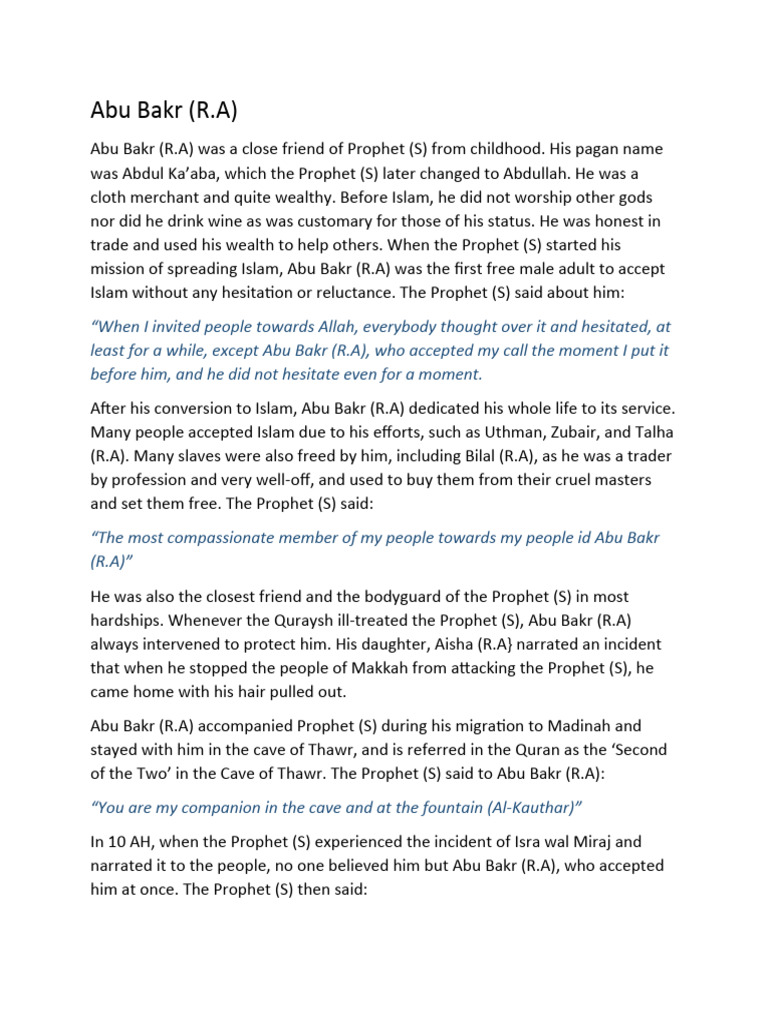 Abu Bakr (R.A)

Abu Bakr (R.A) was a close friend of Prophet (S) from childhood. His pagan name was Abdul Ka'aba, which the Prophet (S) later changed to Abdullah. He was a cloth merchant and quite wealthy. Before Islam, he did not worship other gods nor did he drink wine as was customary for those of his status. He was honest in trade and used his wealth to help others. When the Prophet (S) started his mission of spreading Islam, Abu Bakr (R.A) was the first free male adult to accept Islam without any hesitation or reluctance. The Prophet (S) said about him:

"When I invited people towards Allah, everybody thought over it and hesitated, at least for a while, except Abu Bakr (R.A), who accepted my call the moment I put it before him, and he did not hesitate even for a moment.

After his conversion to Islam, Abu Bakr (R.A) dedicated his whole life to its service. Many people accepted Islam due to his efforts, such as Uthman, Zubair, and Talha (R.A). Many slaves were also freed by him, including Bilal (R.A), as he was a trader by profession and very well-off, and used to buy them from their cruel masters and set them free. The Prophet (S) said:

"The most compassionate member of my people towards my people id Abu Bakr (R.A)"

He was also the closest friend and the bodyguard of the Prophet (S) in most hardships. Whenever the Quraysh ill-treated the Prophet (S), Abu Bakr (R.A) always intervened to protect him. His daughter, Aisha (R.A} narrated an incident that when he stopped the people of Makkah from attacking the Prophet (S), he came home with his hair pulled out.

Abu Bakr (R.A) accompanied Prophet (S) during his migration to Madinah and stayed with him in the cave of Thawr, and is referred in the Quran as the 'Second of the Two' in the Cave of Thawr. The Prophet (S) said to Abu Bakr (R.A):

"You are my companion in the cave and at the fountain (Al-Kauthar)"

In 10 AH, when the Prophet (S) experienced the incident of Isra wal Miraj and narrated it to the people, no one believed him but Abu Bakr (R.A), who accepted him at once. The Prophet (S) then said: